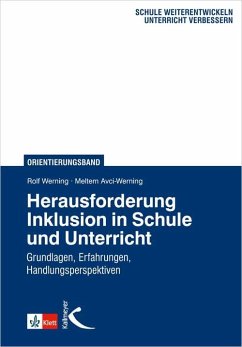 SCHULE WEITERENTWICKELN
UNTERRICHT VERBESSERN

ORIENTIERUNGSBAND

Rolf Werning · Meltem Avci-Werning

Herausforderung Inklusion in Schule und Unterricht

Grundlagen, Erfahrungen, Handlungsperspektiven

Klett

Kallmeyer